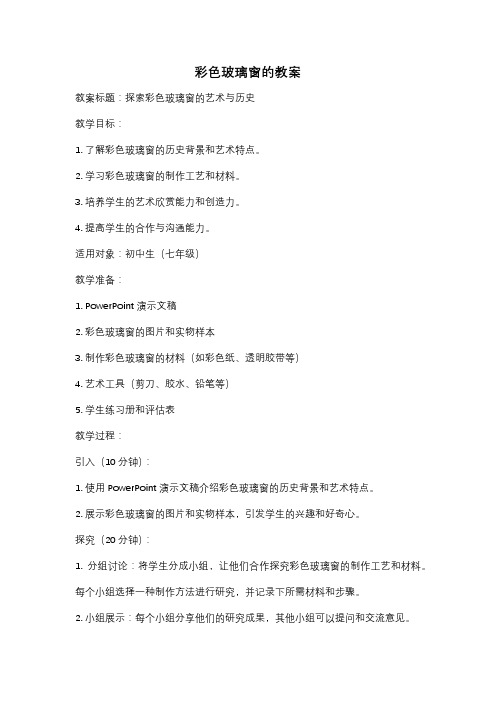 彩色玻璃窗的教案

教案标题：探索彩色玻璃窗的艺术与历史

教学目标：

1. 了解彩色玻璃窗的历史背景和艺术特点。

2. 学习彩色玻璃窗的制作工艺和材料。

3. 培养学生的艺术欣赏能力和创造力。

4. 提高学生的合作与沟通能力。

适用对象：初中生（七年级）

教学准备：

1. PowerPoint 演示文稿

2. 彩色玻璃窗的图片和实物样本

3. 制作彩色玻璃窗的材料（如彩色纸、透明胶带等）

4. 艺术工具（剪刀、胶水、铅笔等）

5. 学生练习册和评估表

教学过程：

引入（10 分钟）：

1. 使用 PowerPoint 演示文稿介绍彩色玻璃窗的历史背景和艺术特点。

2. 展示彩色玻璃窗的图片和实物样本，引发学生的兴趣和好奇心。

探究（20 分钟）：

1. 分组讨论：将学生分成小组，让他们合作探究彩色玻璃窗的制作工艺和材料。每个小组选择一种制作方法进行研究，并记录下所需材料和步骤。

2. 小组展示：每个小组分享他们的研究成果，其他小组可以提问和交流意见。